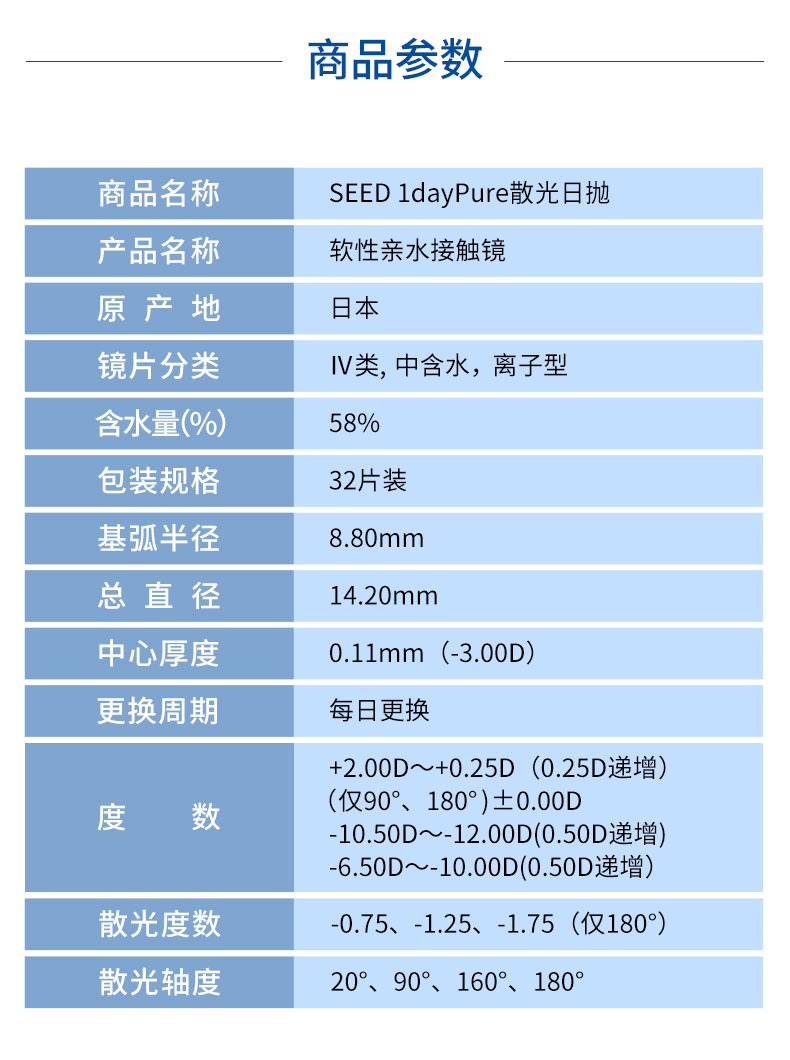 商品参数

| 商品名称 | SEED 1dayPure散光日抛 |
|---|---|
| 产品名称 | 软性亲水接触镜 |
| 原 产 地 | 日本 |
| 镜片分类 | Ⅳ类, 中含水，离子型 |
| 含水量(%) | 58% |
| 包装规格 | 32片装 |
| 基弧半径 | 8.80mm |
| 总 直 径 | 14.20mm |
| 中心厚度 | 0.11mm（-3.00D） |
| 更换周期 | 每日更换 |
| 度　　数 | +2.00D～+0.25D（0.25D递增）（仅90°、180°）±0.00D -10.50D～-12.00D(0.50D递增) -6.50D～-10.00D(0.50D递增) |
| 散光度数 | -0.75、-1.25、-1.75（仅180°） |
| 散光轴度 | 20°、90°、160°、180° |